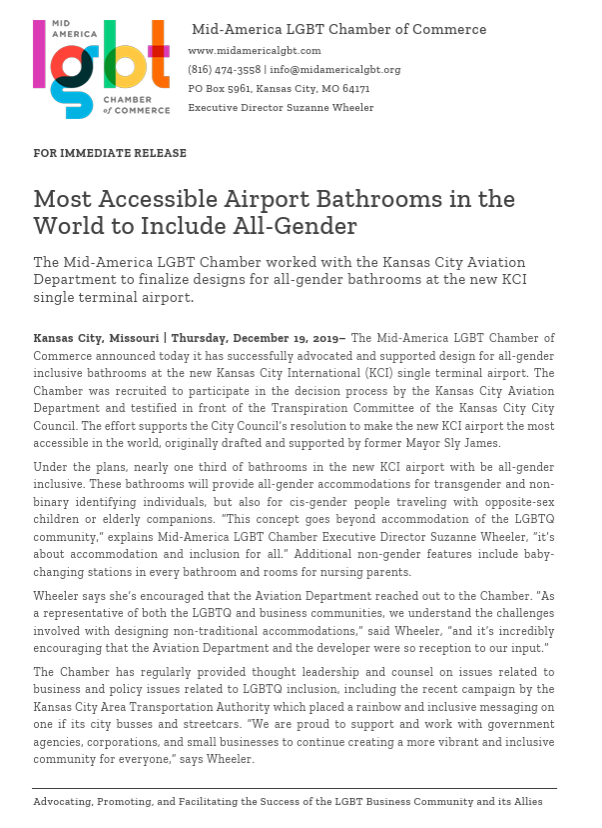 MID AMERICA
lgbt
CHAMBER of COMMERCE

Mid-America LGBT Chamber of Commerce
www.midamericalgbt.com
(816) 474-3558 | info@midamericalgbt.org
PO Box 5961, Kansas City, MO 64171
Executive Director Suzanne Wheeler

FOR IMMEDIATE RELEASE

Most Accessible Airport Bathrooms in the World to Include All-Gender

The Mid-America LGBT Chamber worked with the Kansas City Aviation Department to finalize designs for all-gender bathrooms at the new KCI single terminal airport.

Kansas City, Missouri | Thursday, December 19, 2019– The Mid-America LGBT Chamber of Commerce announced today it has successfully advocated and supported design for all-gender inclusive bathrooms at the new Kansas City International (KCI) single terminal airport. The Chamber was recruited to participate in the decision process by the Kansas City Aviation Department and testified in front of the Transpiration Committee of the Kansas City City Council. The effort supports the City Council's resolution to make the new KCI airport the most accessible in the world, originally drafted and supported by former Mayor Sly James.

Under the plans, nearly one third of bathrooms in the new KCI airport with be all-gender inclusive. These bathrooms will provide all-gender accommodations for transgender and non-binary identifying individuals, but also for cis-gender people traveling with opposite-sex children or elderly companions. "This concept goes beyond accommodation of the LGBTQ community," explains Mid-America LGBT Chamber Executive Director Suzanne Wheeler, "it's about accommodation and inclusion for all." Additional non-gender features include baby-changing stations in every bathroom and rooms for nursing parents.

Wheeler says she's encouraged that the Aviation Department reached out to the Chamber. "As a representative of both the LGBTQ and business communities, we understand the challenges involved with designing non-traditional accommodations," said Wheeler, "and it's incredibly encouraging that the Aviation Department and the developer were so reception to our input."

The Chamber has regularly provided thought leadership and counsel on issues related to business and policy issues related to LGBTQ inclusion, including the recent campaign by the Kansas City Area Transportation Authority which placed a rainbow and inclusive messaging on one if its city busses and streetcars. "We are proud to support and work with government agencies, corporations, and small businesses to continue creating a more vibrant and inclusive community for everyone," says Wheeler.

Advocating, Promoting, and Facilitating the Success of the LGBT Business Community and its Allies